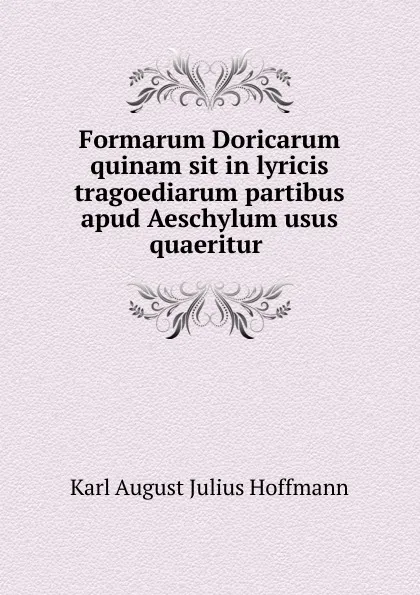 Formarum Doricarum quinam sit in lyricis tragoediarum partibus apud Aeschylum usus quaeritur

Karl August Julius Hoffmann